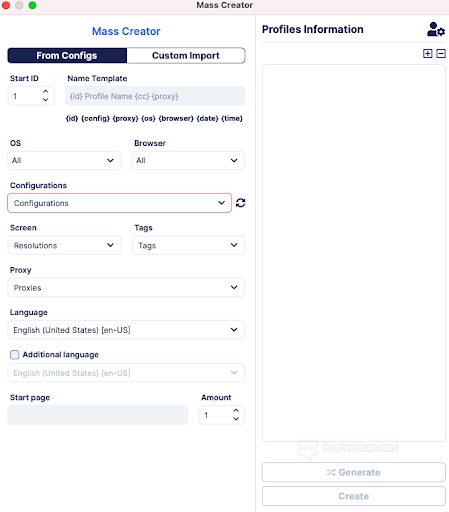 Mass Creator

Mass Creator

From Configs
Custom Import

Start ID
1

Name Template
{id} Profile Name {cc} {proxy}

{id} {config} {proxy} {os} {browser} {date} {time}

OS
All

Browser
All

Configurations
Configurations

Screen
Resolutions

Tags
Tags

Proxy
Proxies

Language
English (United States) [en-US]

Additional language
English (United States) [en-US]

Start page

Amount
1

Profiles Information

PARTNERKIN

Generate

Create